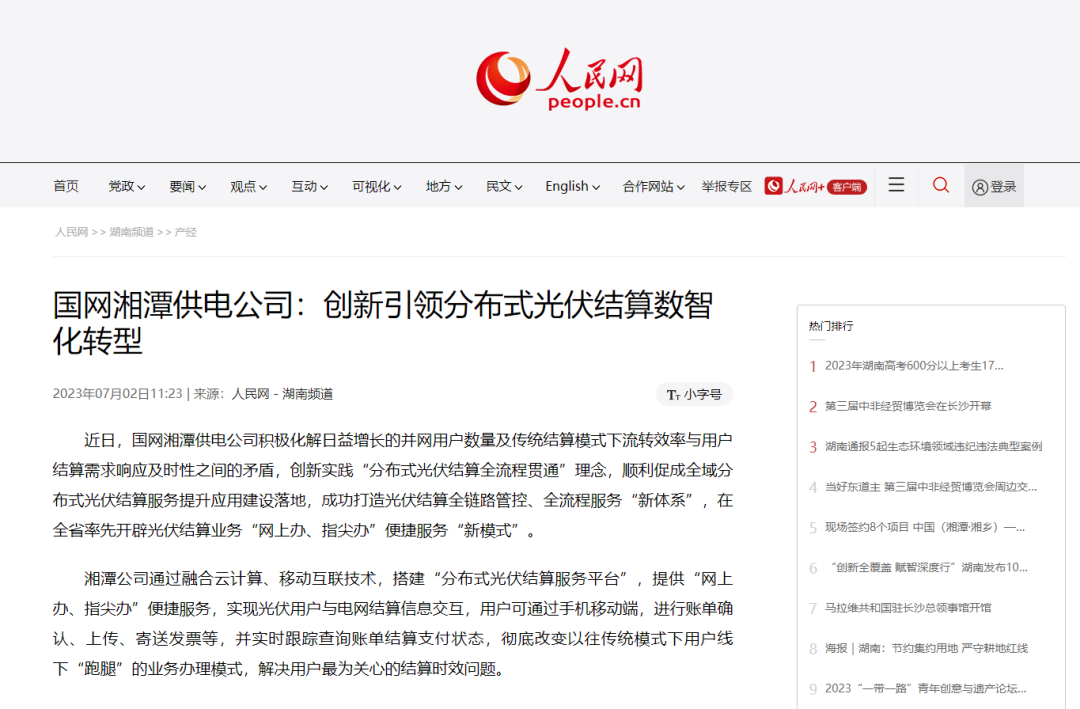 人民网
people.cn

首页 党政 要闻 观点 互动 可视化 地方 民文 English 合作网站 举报专区 人民网+ 客户端 登录

人民网 >> 湖南频道 >> 产经

国网湘潭供电公司：创新引领分布式光伏结算数智化转型

2023年07月02日11:23 | 来源：人民网－湖南频道

小字号

近日，国网湘潭供电公司积极化解日益增长的并网用户数量及传统结算模式下流转效率与用户结算需求响应及时性之间的矛盾，创新实践“分布式光伏结算全流程贯通”理念，顺利促成全域分布式光伏结算服务提升应用建设落地，成功打造光伏结算全链路管控、全流程服务“新体系”，在全省率先开辟光伏结算业务“网上办、指尖办”便捷服务“新模式”。

湘潭公司通过融合云计算、移动互联技术，搭建“分布式光伏结算服务平台”，提供“网上办、指尖办”便捷服务，实现光伏用户与电网结算信息交互，用户可通过手机移动端，进行账单确认、上传、寄送发票等，并实时跟踪查询账单结算支付状态，彻底改变以往传统模式下用户线下“跑腿”的业务办理模式，解决用户最为关心的结算时效问题。

热门排行

1 2023年湖南高考600分以上考生17...
2 第三届中非经贸博览会在长沙开幕
3 湖南通报5起生态环境领域违纪违法典型案例
4 当好东道主 第三届中非经贸博览会周边交...
5 现场签约8个项目 中国（湘潭·湘乡）—...
6 “创新全覆盖 赋智深度行”湖南发布10...
7 马拉维共和国驻长沙总领事馆开馆
8 海报｜湖南：节约集约用地 严守耕地红线
9 2023“一带一路”青年创意与遗产论坛...